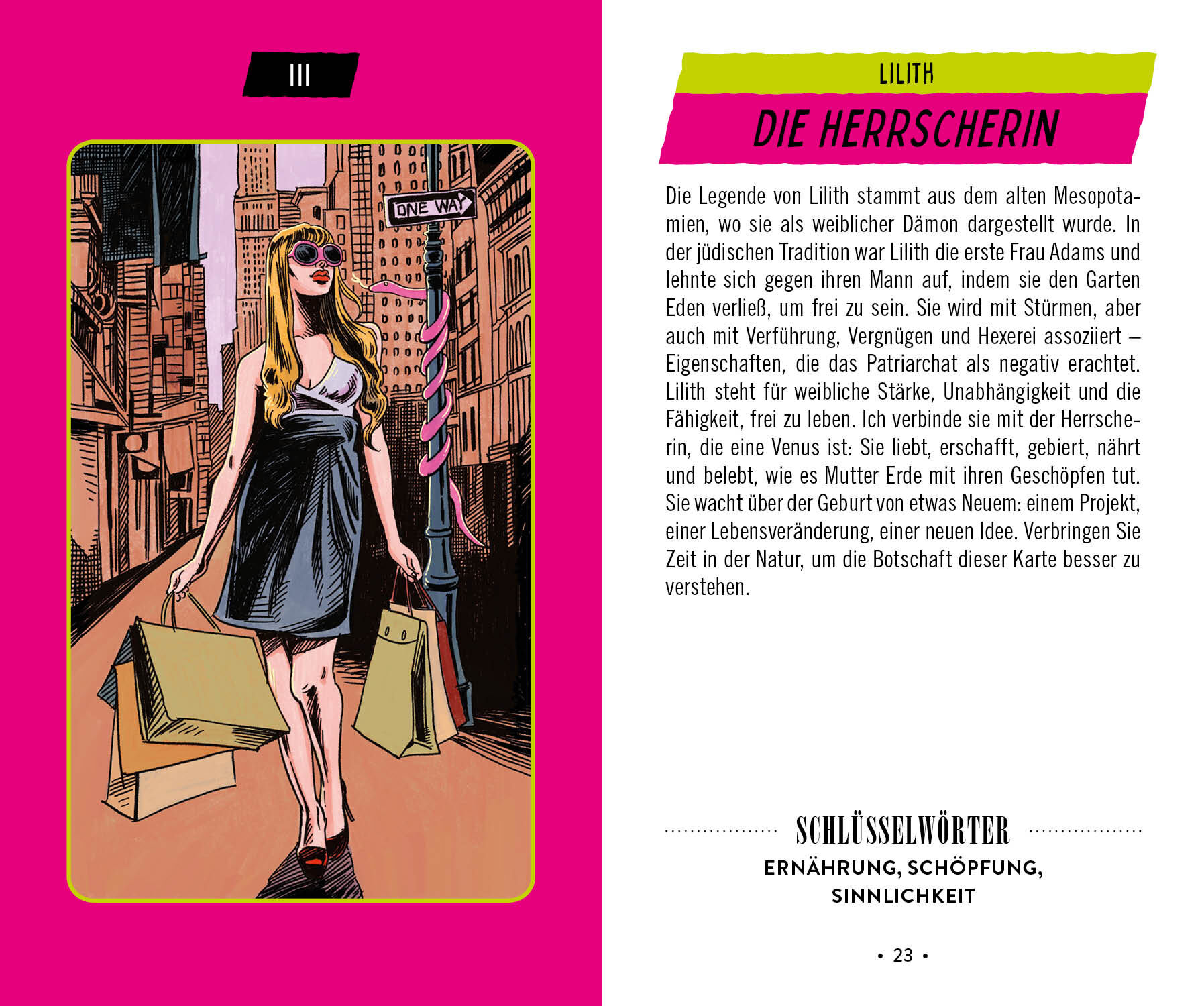 III

ONE WAY

LILITH

DIE HERRSCHERIN

Die Legende von Lilith stammt aus dem alten Mesopotamien, wo sie als weiblicher Dämon dargestellt wurde. In der jüdischen Tradition war Lilith die erste Frau Adams und lehnte sich gegen ihren Mann auf, indem sie den Garten Eden verließ, um frei zu sein. Sie wird mit Stürmen, aber auch mit Verführung, Vergnügen und Hexerei assoziiert – Eigenschaften, die das Patriarchat als negativ erachtet. Lilith steht für weibliche Stärke, Unabhängigkeit und die Fähigkeit, frei zu leben. Ich verbinde sie mit der Herrscherin, die eine Venus ist: Sie liebt, erschafft, gebiert, nährt und belebt, wie es Mutter Erde mit ihren Geschöpfen tut. Sie wacht über der Geburt von etwas Neuem: einem Projekt, einer Lebensveränderung, einer neuen Idee. Verbringen Sie Zeit in der Natur, um die Botschaft dieser Karte besser zu verstehen.

SCHLÜSSELWÖRTER

ERNÄHRUNG, SCHÖPFUNG,
SINNLICHKEIT

• 23 •